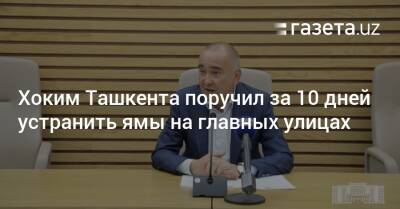 газета.uz

Хоким Ташкента поручил за 10 дней устранить ямы на главных улицах